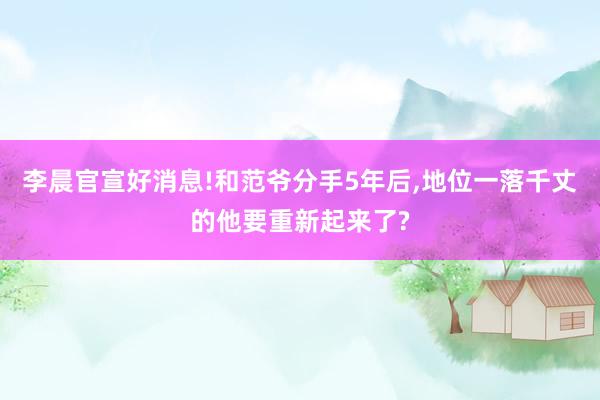 李晨官宣好消息!和范爷分手5年后,地位一落千丈的他要重新起来了?